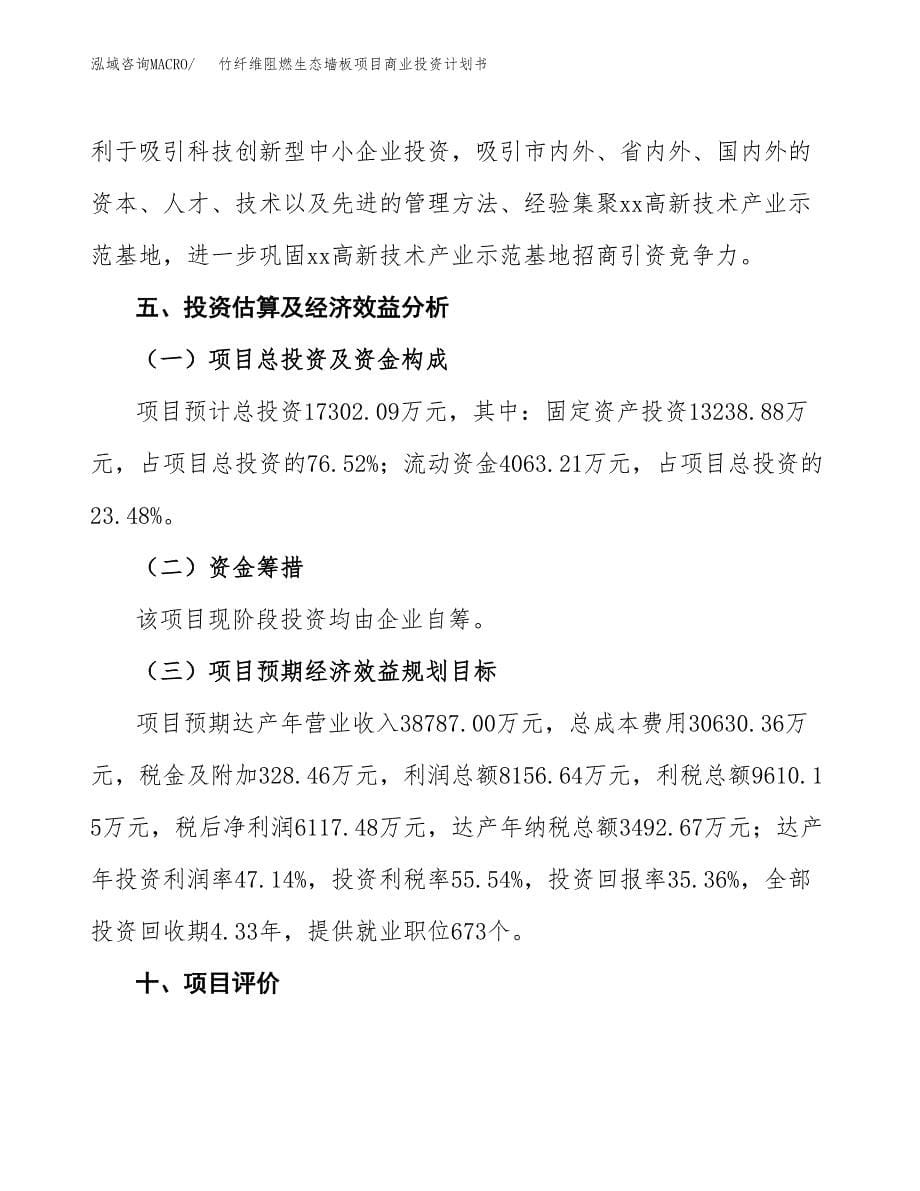 泓域咨询MACRO/　竹纤维阻燃生态墙板项目商业投资计划书

利于吸引科技创新型中小企业投资，吸引市内外、省内外、国内外的资本、人才、技术以及先进的管理方法、经验集聚xx高新技术产业示范基地，进一步巩固xx高新技术产业示范基地招商引资竞争力。

五、投资估算及经济效益分析

（一）项目总投资及资金构成

项目预计总投资17302.09万元，其中：固定资产投资13238.88万元，占项目总投资的76.52%；流动资金4063.21万元，占项目总投资的23.48%。

（二）资金筹措

该项目现阶段投资均由企业自筹。

（三）项目预期经济效益规划目标

项目预期达产年营业收入38787.00万元，总成本费用30630.36万元，税金及附加328.46万元，利润总额8156.64万元，利税总额9610.15万元，税后净利润6117.48万元，达产年纳税总额3492.67万元；达产年投资利润率47.14%，投资利税率55.54%，投资回报率35.36%，全部投资回收期4.33年，提供就业职位673个。

十、项目评价